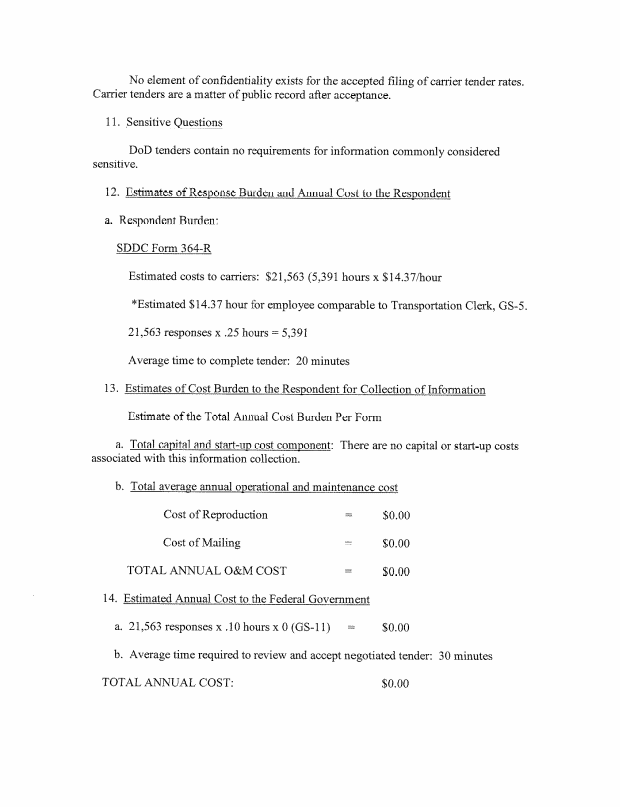 No element of confidentiality exists for the accepted filing of carrier tender rates. Carrier tenders are a matter of public record after acceptance.

11. Sensitive Questions

DoD tenders contain no requirements for information commonly considered sensitive.

12. Estimates of Response Burden and Annual Cost to the Respondent

a. Respondent Burden:

SDDC Form 364-R

Estimated costs to carriers: \$21,563 (5,391 hours x \$14.37/hour

*Estimated \$14.37 hour for employee comparable to Transportation Clerk, GS-5.

21,563 responses x .25 hours = 5,391

Average time to complete tender: 20 minutes

13. Estimates of Cost Burden to the Respondent for Collection of Information

Estimate of the Total Annual Cost Burden Per Form

a. Total capital and start-up cost component: There are no capital or start-up costs associated with this information collection.

b. Total average annual operational and maintenance cost

Cost of Reproduction = \$0.00

Cost of Mailing = \$0.00

TOTAL ANNUAL O&M COST = \$0.00

14. Estimated Annual Cost to the Federal Government

a. 21,563 responses x .10 hours x 0 (GS-11) = \$0.00

b. Average time required to review and accept negotiated tender: 30 minutes

TOTAL ANNUAL COST: \$0.00